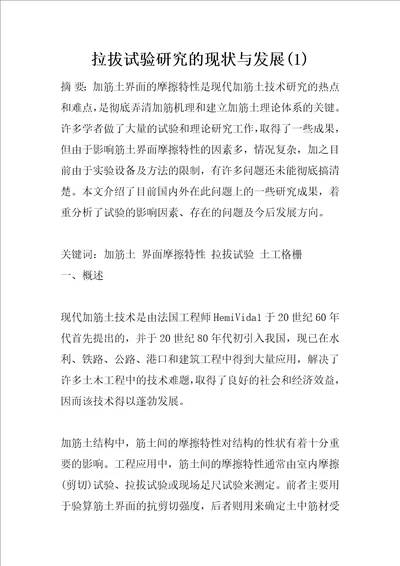 拉拔试验研究的现状与发展(1)

摘 要：加筋土界面的摩擦特性是现代加筋土技术研究的热点和难点，是彻底弄清加筋机理和建立加筋土理论体系的关键。许多学者做了大量的试验和理论研究工作，取得了一些成果，但由于影响筋土界面摩擦特性的因素多，情况复杂，加之目前由于实验设备及方法的限制，有许多问题还未能彻底搞清楚。本文介绍了目前国内外在此问题上的一些研究成果，着重分析了试验的影响因素、存在的问题及今后发展方向。

关键词：加筋土 界面摩擦特性 拉拔试验 土工格栅

一、概述

现代加筋土技术是由法国工程师HemiVidal于20世纪60年代首先提出的，并于20世纪80年代初引入我国，现已在水利、铁路、公路、港口和建筑工程中得到大量应用，解决了许多土木工程中的技术难题，取得了良好的社会和经济效益，因而该技术得以蓬勃发展。

加筋土结构中，筋土间的摩擦特性对结构的性状有着十分重要的影响。工程应用中，筋土间的摩擦特性通常由室内摩擦(剪切)试验、拉拔试验或现场足尺试验来测定。前者主要用于验算筋土界面的抗剪切强度，后者则用来确定土中筋材受